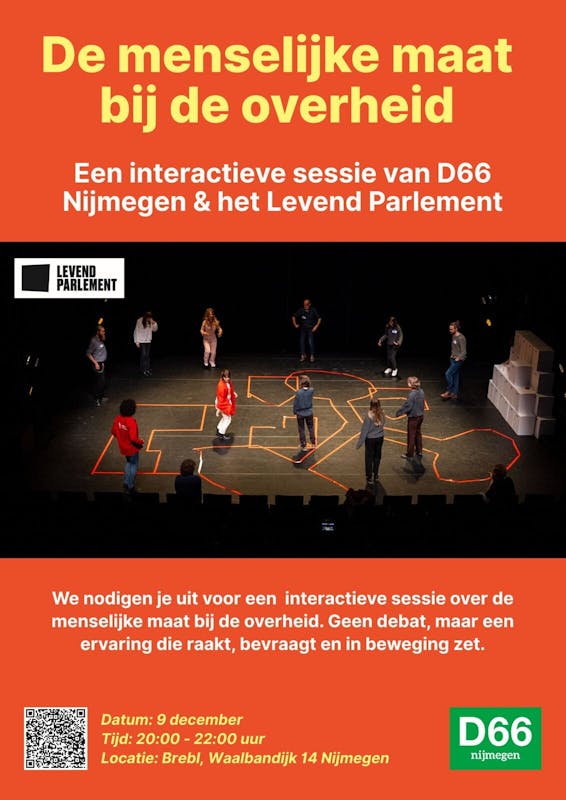 De menselijke maat bij de overheid

Een interactieve sessie van D66 Nijmegen & het Levend Parlement

LEVEND PARLEMENT

We nodigen je uit voor een interactieve sessie over de menselijke maat bij de overheid. Geen debat, maar een ervaring die raakt, bevraagt en in beweging zet.

Datum: 9 december
Tijd: 20:00 - 22:00 uur
Locatie: Brebl, Waalbandijk 14 Nijmegen

D66
nijmegen